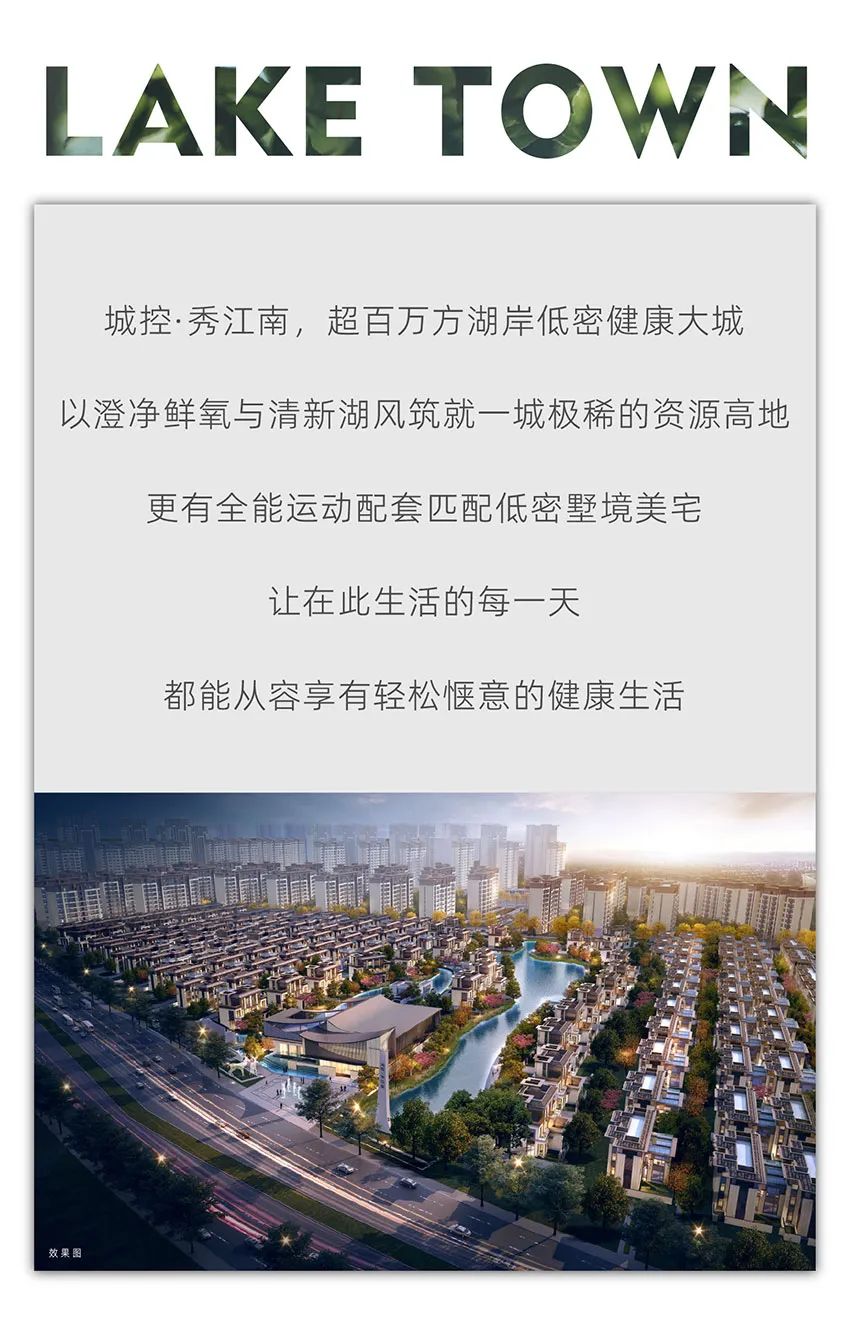 LAKE TOWN

城控·秀江南，超百万方湖岸低密健康大城

以澄净鲜氧与清新湖风筑就一城极稀的资源高地

更有全能运动配套匹配低密墅境美宅

让在此生活的每一天

都能从容享有轻松惬意的健康生活

效果图